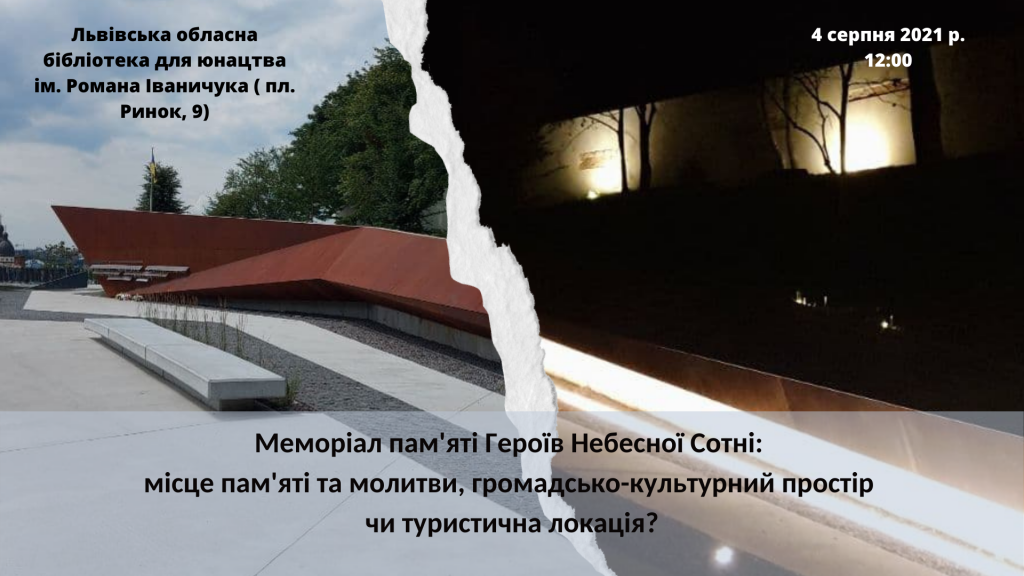 Львівська обласна бібліотека для юнацтва ім. Романа Іваничука ( пл. Ринок, 9)

4 серпня 2021 р.
12:00

Меморіал пам'яті Героїв Небесної Сотні:
місце пам'яті та молитви, громадсько-культурний простір
чи туристична локація?